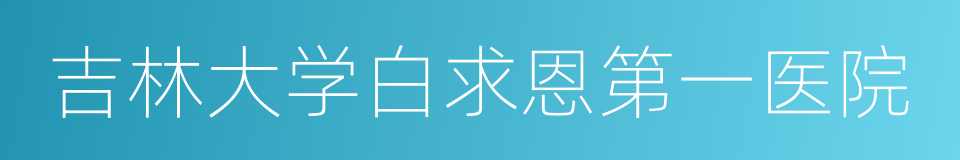 吉林大学白求恩第一医院